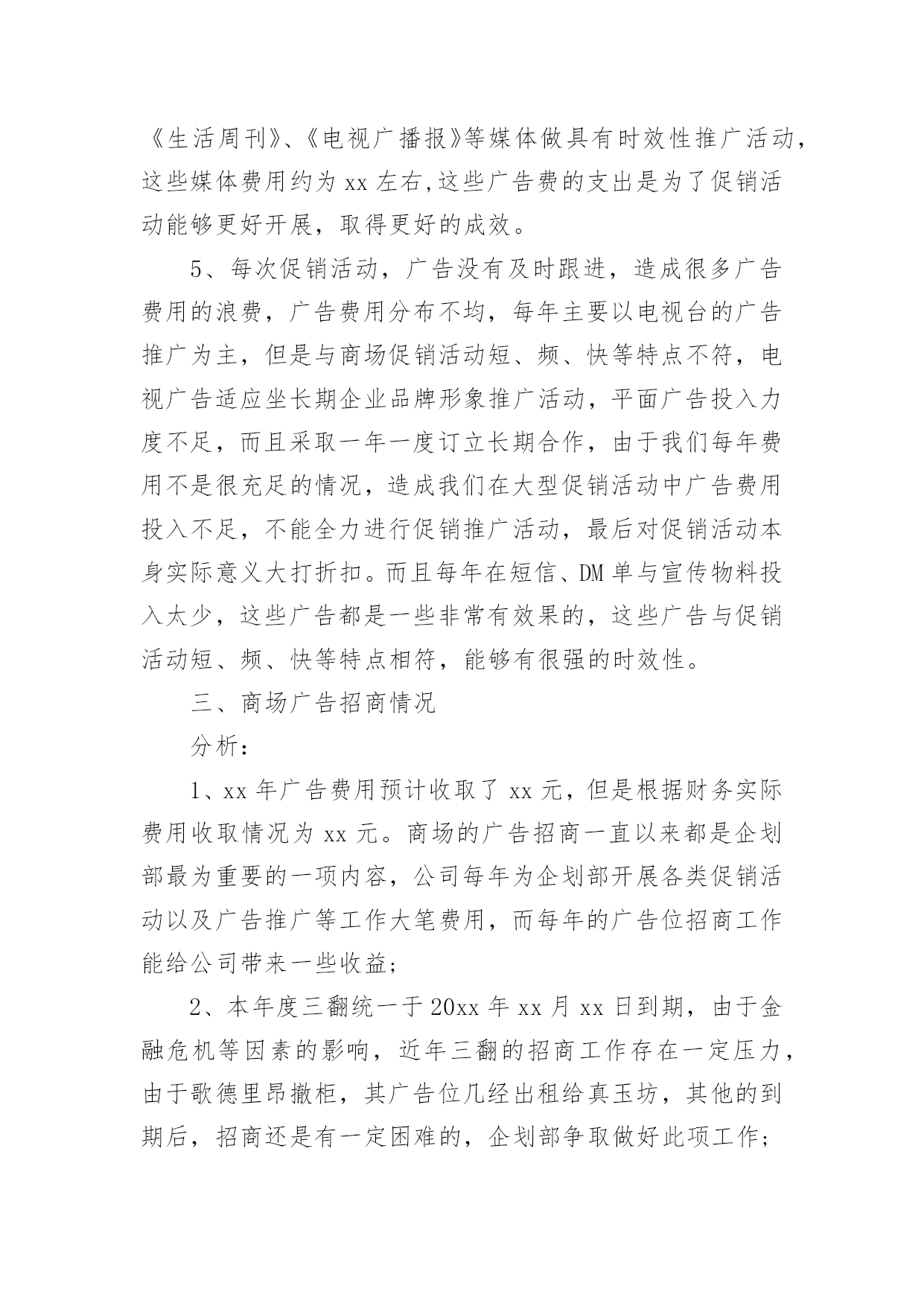 《生活周刊》、《电视广播报》等媒体做具有时效性推广活动，这些媒体费用约为 xx 左右,这些广告费的支出是为了促销活动能够更好开展，取得更好的成效。

5、每次促销活动，广告没有及时跟进，造成很多广告费用的浪费，广告费用分布不均，每年主要以电视台的广告推广为主，但是与商场促销活动短、频、快等特点不符，电视广告适应坐长期企业品牌形象推广活动，平面广告投入力度不足，而且采取一年一度订立长期合作，由于我们每年费用不是很充足的情况，造成我们在大型促销活动中广告费用投入不足，不能全力进行促销推广活动，最后对促销活动本身实际意义大打折扣。而且每年在短信、DM 单与宣传物料投入太少，这些广告都是一些非常有效果的，这些广告与促销活动短、频、快等特点相符，能够有很强的时效性。

三、商场广告招商情况

分析：

1、xx 年广告费用预计收取了 xx 元，但是根据财务实际费用收取情况为 xx 元。商场的广告招商一直以来都是企划部最为重要的一项内容，公司每年为企划部开展各类促销活动以及广告推广等工作大笔费用，而每年的广告位招商工作能给公司带来一些收益;

2、本年度三翻统一于 20xx 年 xx 月 xx 日到期，由于金融危机等因素的影响，近年三翻的招商工作存在一定压力，由于歌德里昂撤柜，其广告位几经出租给真玉坊，其他的到期后，招商还是有一定困难的，企划部争取做好此项工作;